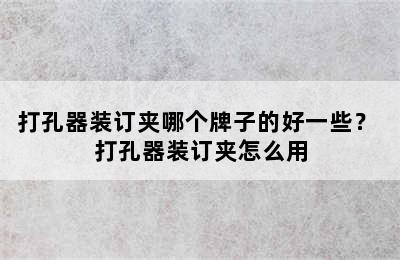 打孔器装订夹哪个牌子的好一些？
打孔器装订夹怎么用